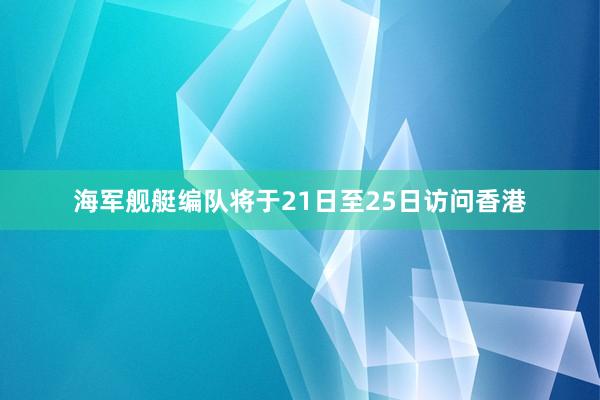 海军舰艇编队将于21日至25日访问香港